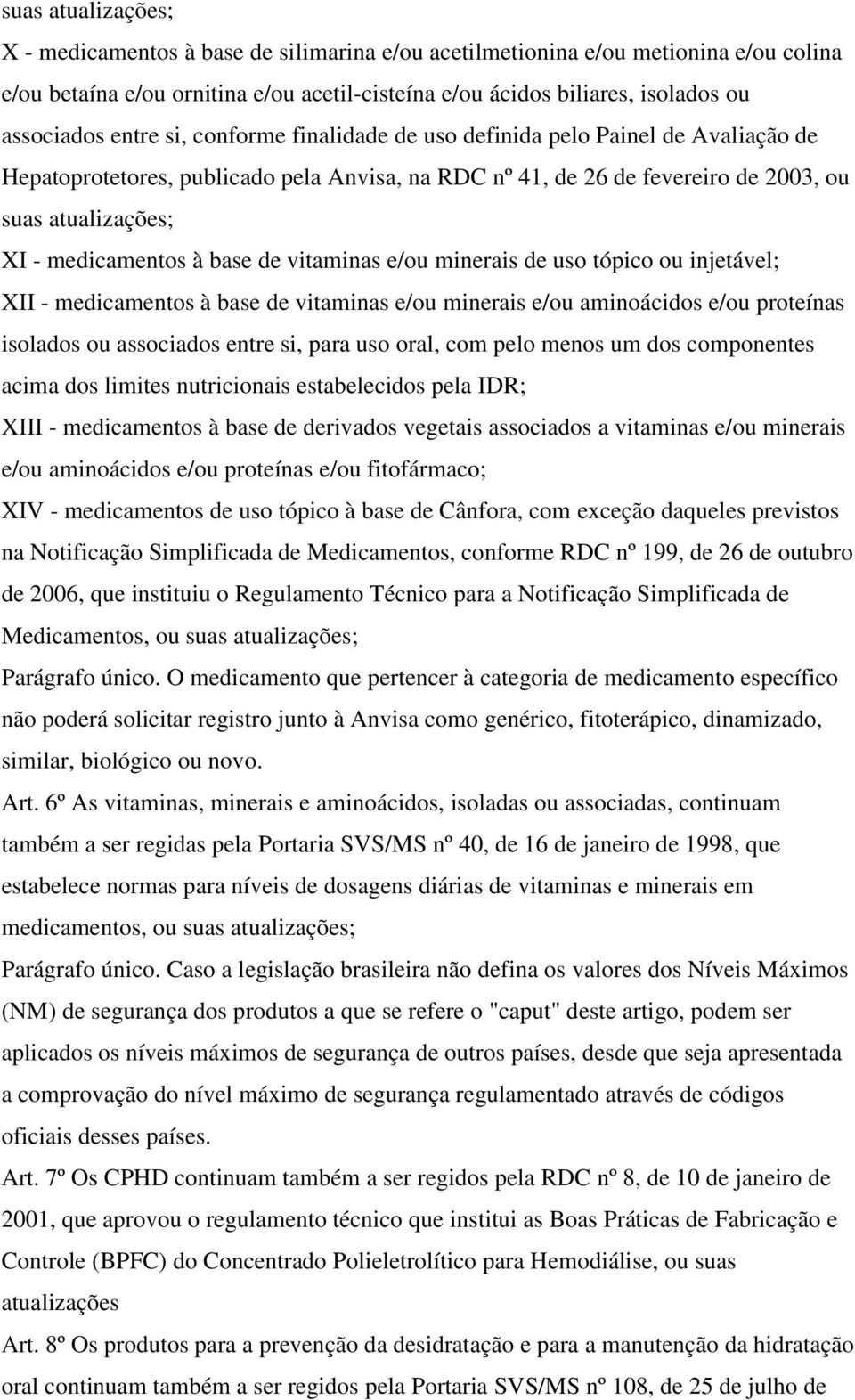 suas atualizações;

X - medicamentos à base de silimarina e/ou acetilmetionina e/ou metionina e/ou colina e/ou betaína e/ou ornitina e/ou acetil-cisteína e/ou ácidos biliares, isolados ou associados entre si, conforme finalidade de uso definida pelo Painel de Avaliação de Hepatoprotetores, publicado pela Anvisa, na RDC nº 41, de 26 de fevereiro de 2003, ou suas atualizações;

XI - medicamentos à base de vitaminas e/ou minerais de uso tópico ou injetável;

XII - medicamentos à base de vitaminas e/ou minerais e/ou aminoácidos e/ou proteínas isolados ou associados entre si, para uso oral, com pelo menos um dos componentes acima dos limites nutricionais estabelecidos pela IDR;

XIII - medicamentos à base de derivados vegetais associados a vitaminas e/ou minerais e/ou aminoácidos e/ou proteínas e/ou fitofármaco;

XIV - medicamentos de uso tópico à base de Cânfora, com exceção daqueles previstos na Notificação Simplificada de Medicamentos, conforme RDC nº 199, de 26 de outubro de 2006, que instituiu o Regulamento Técnico para a Notificação Simplificada de Medicamentos, ou suas atualizações;

Parágrafo único. O medicamento que pertencer à categoria de medicamento específico não poderá solicitar registro junto à Anvisa como genérico, fitoterápico, dinamizado, similar, biológico ou novo.

Art. 6º As vitaminas, minerais e aminoácidos, isoladas ou associadas, continuam também a ser regidas pela Portaria SVS/MS nº 40, de 16 de janeiro de 1998, que estabelece normas para níveis de dosagens diárias de vitaminas e minerais em medicamentos, ou suas atualizações;

Parágrafo único. Caso a legislação brasileira não defina os valores dos Níveis Máximos (NM) de segurança dos produtos a que se refere o "caput" deste artigo, podem ser aplicados os níveis máximos de segurança de outros países, desde que seja apresentada a comprovação do nível máximo de segurança regulamentado através de códigos oficiais desses países.

Art. 7º Os CPHD continuam também a ser regidos pela RDC nº 8, de 10 de janeiro de 2001, que aprovou o regulamento técnico que institui as Boas Práticas de Fabricação e Controle (BPFC) do Concentrado Polieletrolítico para Hemodiálise, ou suas atualizações

Art. 8º Os produtos para a prevenção da desidratação e para a manutenção da hidratação oral continuam também a ser regidos pela Portaria SVS/MS nº 108, de 25 de julho de